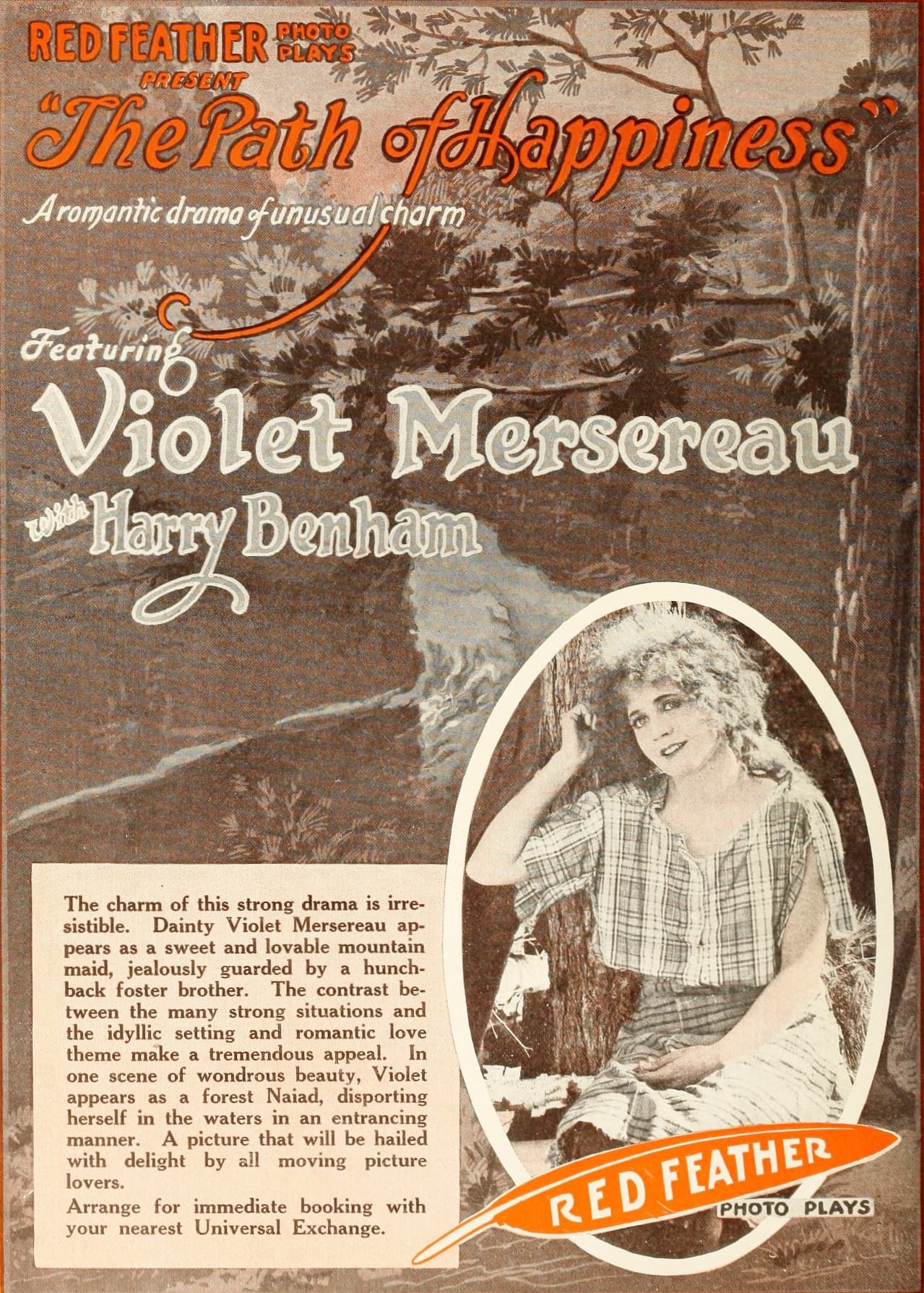 RED FEATHER PHOTO PLAYS
PRESENT
"The Path of Happiness"
A romantic drama of unusual charm

Featuring
Violet Mersereau
with Harry Benham

The charm of this strong drama is irresistible. Dainty Violet Mersereau appears as a sweet and lovable mountain maid, jealously guarded by a hunchback foster brother. The contrast between the many strong situations and the idyllic setting and romantic love theme make a tremendous appeal. In one scene of wondrous beauty, Violet appears as a forest Naiad, disporting herself in the waters in an entrancing manner. A picture that will be hailed with delight by all moving picture lovers.

Arrange for immediate booking with your nearest Universal Exchange.

RED FEATHER
PHOTO PLAYS